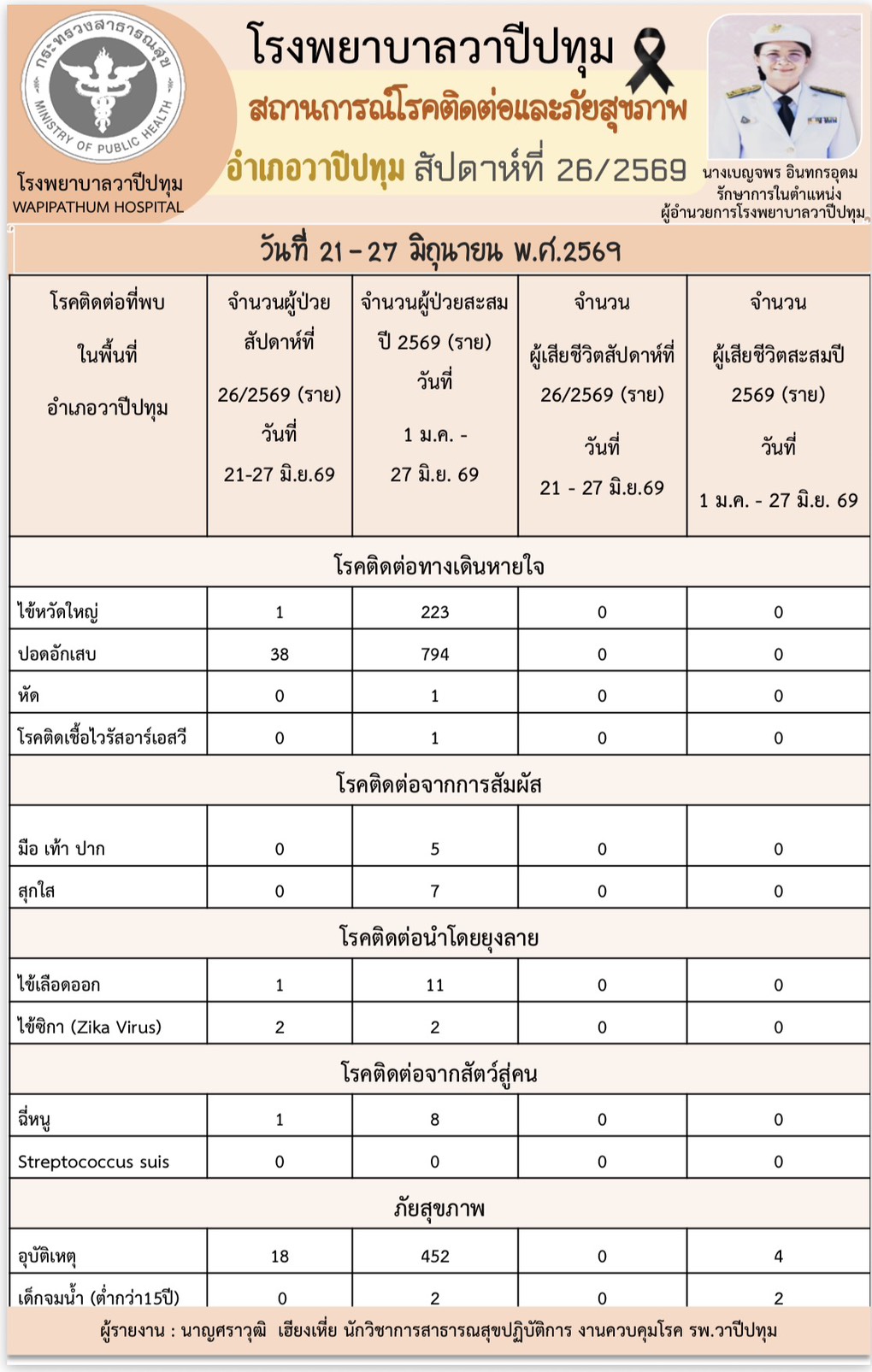 กระทรวงสาธารณสุข
MINISTRY OF PUBLIC HEALTH
โรงพยาบาลวาปีปทุม
WAPIPATHUM HOSPITAL

โรงพยาบาลวาปีปทุม
สถานการณ์โรคติดต่อและภัยสุขภาพ
อำเภอวาปีปทุม สัปดาห์ที่ 26/2569

นางเบญจพร อินทกรอุดม
รักษาการในตำแหน่ง
ผู้อำนวยการโรงพยาบาลวาปีปทุม

วันที่ 21 - 27 มิถุนายน พ.ศ.2569

| โรคติดต่อที่พบ ในพื้นที่ อำเภอวาปีปทุม | จำนวนผู้ป่วย สัปดาห์ที่ 26/2569 (ราย) วันที่ 21-27 มิ.ย.69 | จำนวนผู้ป่วยสะสม ปี 2569 (ราย) วันที่ 1 ม.ค. - 27 มิ.ย. 69 | จำนวน ผู้เสียชีวิตสัปดาห์ที่ 26/2569 (ราย) วันที่ 21 - 27 มิ.ย.69 | จำนวน ผู้เสียชีวิตสะสมปี 2569 (ราย) วันที่ 1 ม.ค. - 27 มิ.ย. 69 |
|---|---|---|---|---|
| โรคติดต่อทางเดินหายใจ | | | | |
| ไข้หวัดใหญ่ | 1 | 223 | 0 | 0 |
| ปอดอักเสบ | 38 | 794 | 0 | 0 |
| หัด | 0 | 1 | 0 | 0 |
| โรคติดเชื้อไวรัสอาร์เอสวี | 0 | 1 | 0 | 0 |
| โรคติดต่อจากการสัมผัส | | | | |
| มือ เท้า ปาก | 0 | 5 | 0 | 0 |
| สุกใส | 0 | 7 | 0 | 0 |
| โรคติดต่อนำโดยยุงลาย | | | | |
| ไข้เลือดออก | 1 | 11 | 0 | 0 |
| ไข้ซิกา (Zika Virus) | 2 | 2 | 0 | 0 |
| โรคติดต่อจากสัตว์สู่คน | | | | |
| ฉี่หนู | 1 | 8 | 0 | 0 |
| Streptococcus suis | 0 | 0 | 0 | 0 |
| ภัยสุขภาพ | | | | |
| อุบัติเหตุ | 18 | 452 | 0 | 4 |
| เด็กจมน้ำ (ต่ำกว่า15ปี) | 0 | 2 | 0 | 2 |

ผู้รายงาน : นาญศราวุฒิ เฮียงเหี่ย นักวิชาการสาธารณสุขปฏิบัติการ งานควบคุมโรค รพ.วาปีปทุม